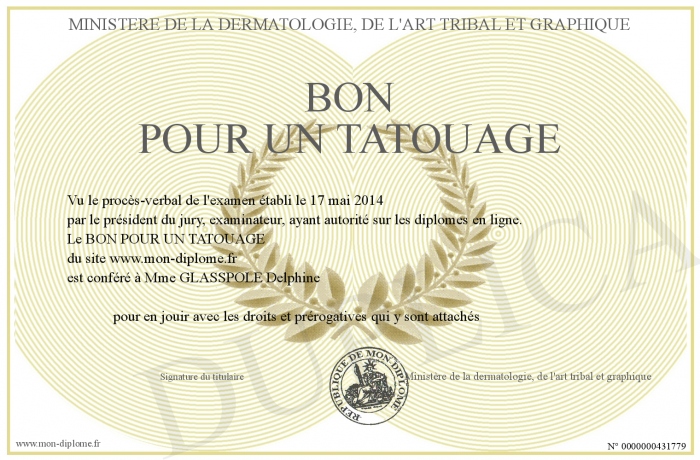 MINISTERE DE LA DERMATOLOGIE, DE L'ART TRIBAL ET GRAPHIQUE

BON
POUR UN TATOUAGE

Vu le procès-verbal de l'examen établi le 17 mai 2014
par le président du jury, examinateur, ayant autorité sur les diplomes en ligne.
Le BON POUR UN TATOUAGE
du site www.mon-diplome.fr
est conféré à Mme GLASSPOLE Delphine

pour en jouir avec les droits et prérogatives qui y sont attachés

Signature du titulaire

REPUBLIQUE DE MON DIPLOME

Ministère de la dermatologie, de l'art tribal et graphique

www.mon-diplome.fr

N° 0000000431779

DUPLICA